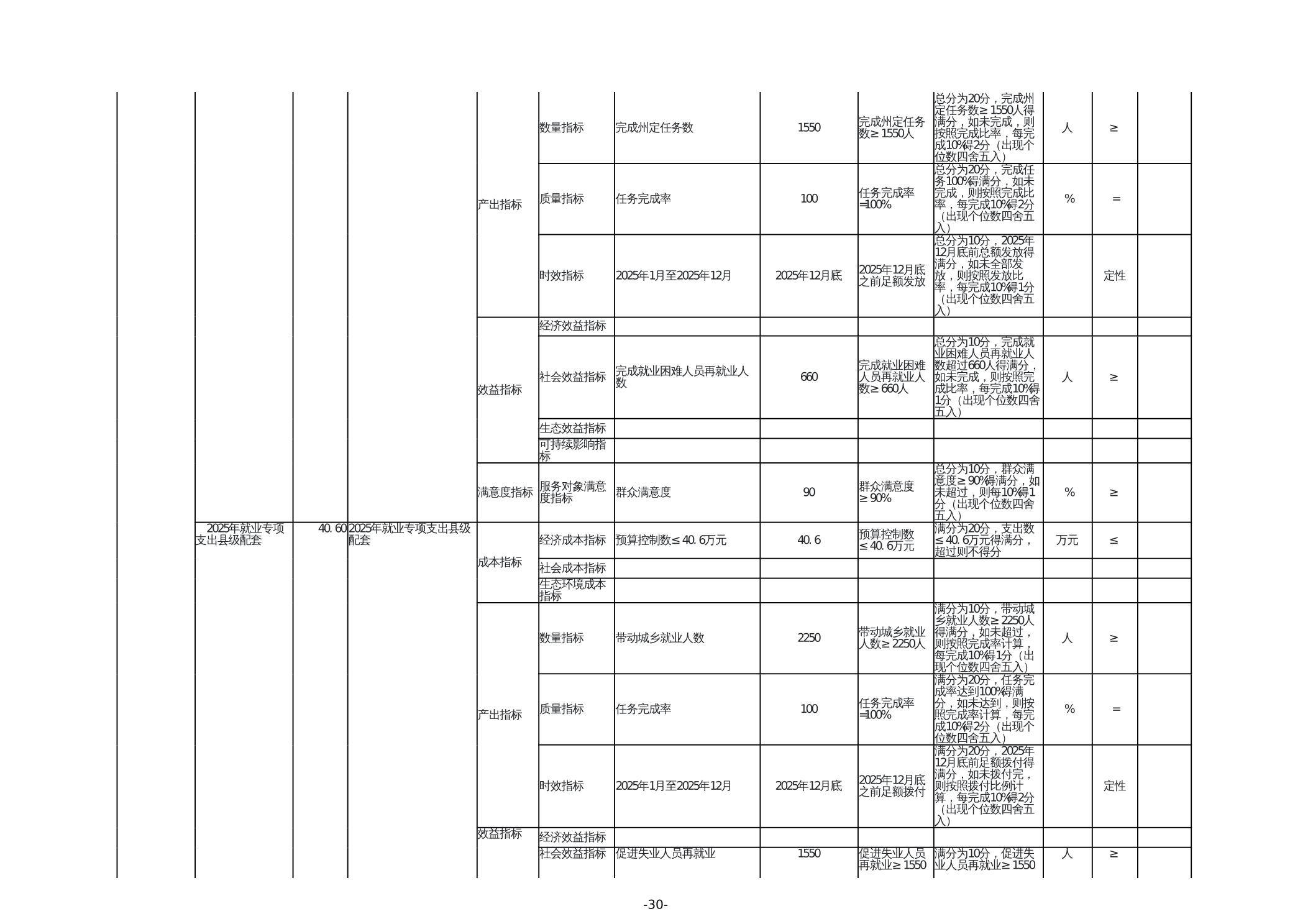 | | | | | | | | | | | | | |
|---|---|---|---|---|---|---|---|---|---|---|---|---|
| | | | | 产出指标 | 数量指标 | 完成州定任务数 | 1550 | 完成州定任务数≥1550人 | 总分为20分，完成州定任务数≥1550人得满分，如未完成，则按照完成比率，每完成10%得2分（出现个位数四舍五入） | 人 | ≥ | |
| | | | | | 质量指标 | 任务完成率 | 100 | 任务完成率=100% | 总分为20分，完成任务100%得满分，如未完成，则按照完成比率，每完成10%得2分（出现个位数四舍五入） | % | = | |
| | | | | | 时效指标 | 2025年1月至2025年12月 | 2025年12月底 | 2025年12月底之前足额发放 | 总分为10分，2025年12月底前总额发放得满分，如未全部发放，则按照发放比率，每完成10%得1分（出现个位数四舍五入） | | 定性 | |
| | | | | 效益指标 | 经济效益指标 | | | | | | | |
| | | | | | 社会效益指标 | 完成就业困难人员再就业人数 | 660 | 完成就业困难人员再就业人数≥660人 | 总分为10分，完成就业困难人员再就业人数超过660人得满分，如未完成，则按照完成比率，每完成10%得1分（出现个位数四舍五入） | 人 | ≥ | |
| | | | | | 生态效益指标 | | | | | | | |
| | | | | | 可持续影响指标 | | | | | | | |
| | | | | 满意度指标 | 服务对象满意度指标 | 群众满意度 | 90 | 群众满意度≥90% | 总分为10分，群众满意度≥90%得满分，如未超过，则每10%得1分（出现个位数四舍五入） | % | ≥ | |
| | 2025年就业专项支出县级配套 | 40.60 | 2025年就业专项支出县级配套 | 成本指标 | 经济成本指标 | 预算控制数≤40.6万元 | 40.6 | 预算控制数≤40.6万元 | 满分为20分，支出数≤40.6万元得满分，超过则不得分 | 万元 | ≤ | |
| | | | | | 社会成本指标 | | | | | | | |
| | | | | | 生态环境成本指标 | | | | | | | |
| | | | | 产出指标 | 数量指标 | 带动城乡就业人数 | 2250 | 带动城乡就业人数≥2250人 | 满分为10分，带动城乡就业人数≥2250人得满分，如未超过，则按照完成率计算，每完成10%得1分（出现个位数四舍五入） | 人 | ≥ | |
| | | | | | 质量指标 | 任务完成率 | 100 | 任务完成率=100% | 满分为20分，任务完成率达到100%得满分，如未达到，则按照完成率计算，每完成10%得2分（出现个位数四舍五入） | % | = | |
| | | | | | 时效指标 | 2025年1月至2025年12月 | 2025年12月底 | 2025年12月底之前足额拨付 | 满分为20分，2025年12月底前足额拨付得满分，如未拨付完，则按照拨付比例计算，每完成10%得2分（出现个位数四舍五入） | | 定性 | |
| | | | | 效益指标 | 经济效益指标 | | | | | | | |
| | | | | | 社会效益指标 | 促进失业人员再就业 | 1550 | 促进失业人员再就业≥1550 | 满分为10分，促进失业人员再就业≥1550 | 人 | ≥ | |

-30-